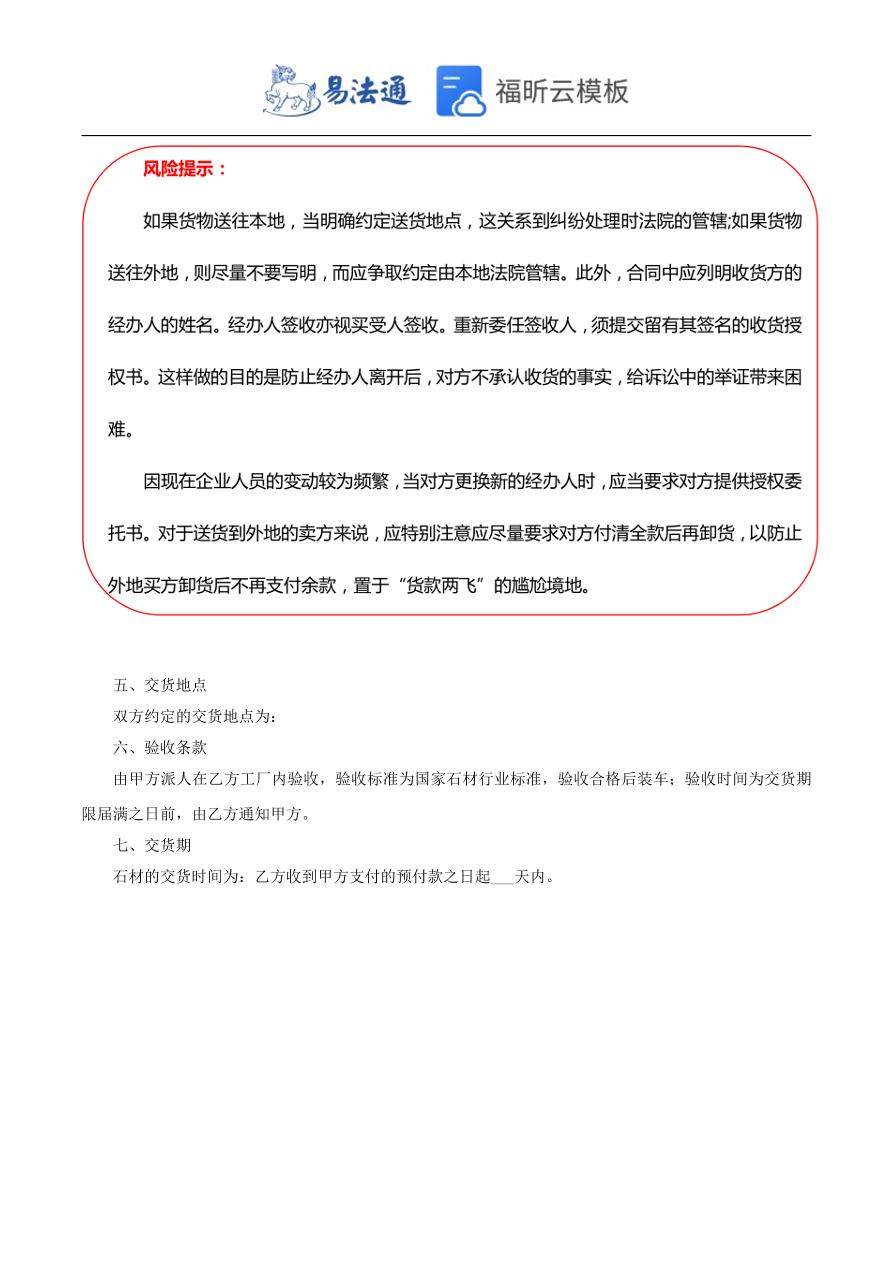 易法通 福昕云模板

风险提示：

如果货物送往本地，当明确约定送货地点，这关系到纠纷处理时法院的管辖;如果货物送往外地，则尽量不要写明，而应争取约定由本地法院管辖。此外，合同中应列明收货方的经办人的姓名。经办人签收亦视买受人签收。重新委任签收人，须提交留有其签名的收货授权书。这样做的目的是防止经办人离开后，对方不承认收货的事实，给诉讼中的举证带来困难。

因现在企业人员的变动较为频繁，当对方更换新的经办人时，应当要求对方提供授权委托书。对于送货到外地的卖方来说，应特别注意应尽量要求对方付清全款后再卸货，以防止外地买方卸货后不再支付余款，置于“货款两飞”的尴尬境地。

五、交货地点

双方约定的交货地点为：

六、验收条款

由甲方派人在乙方工厂内验收，验收标准为国家石材行业标准，验收合格后装车；验收时间为交货期限届满之日前，由乙方通知甲方。

七、交货期

石材的交货时间为：乙方收到甲方支付的预付款之日起___天内。